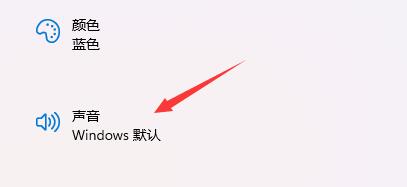 颜色
蓝色

声音
Windows 默认